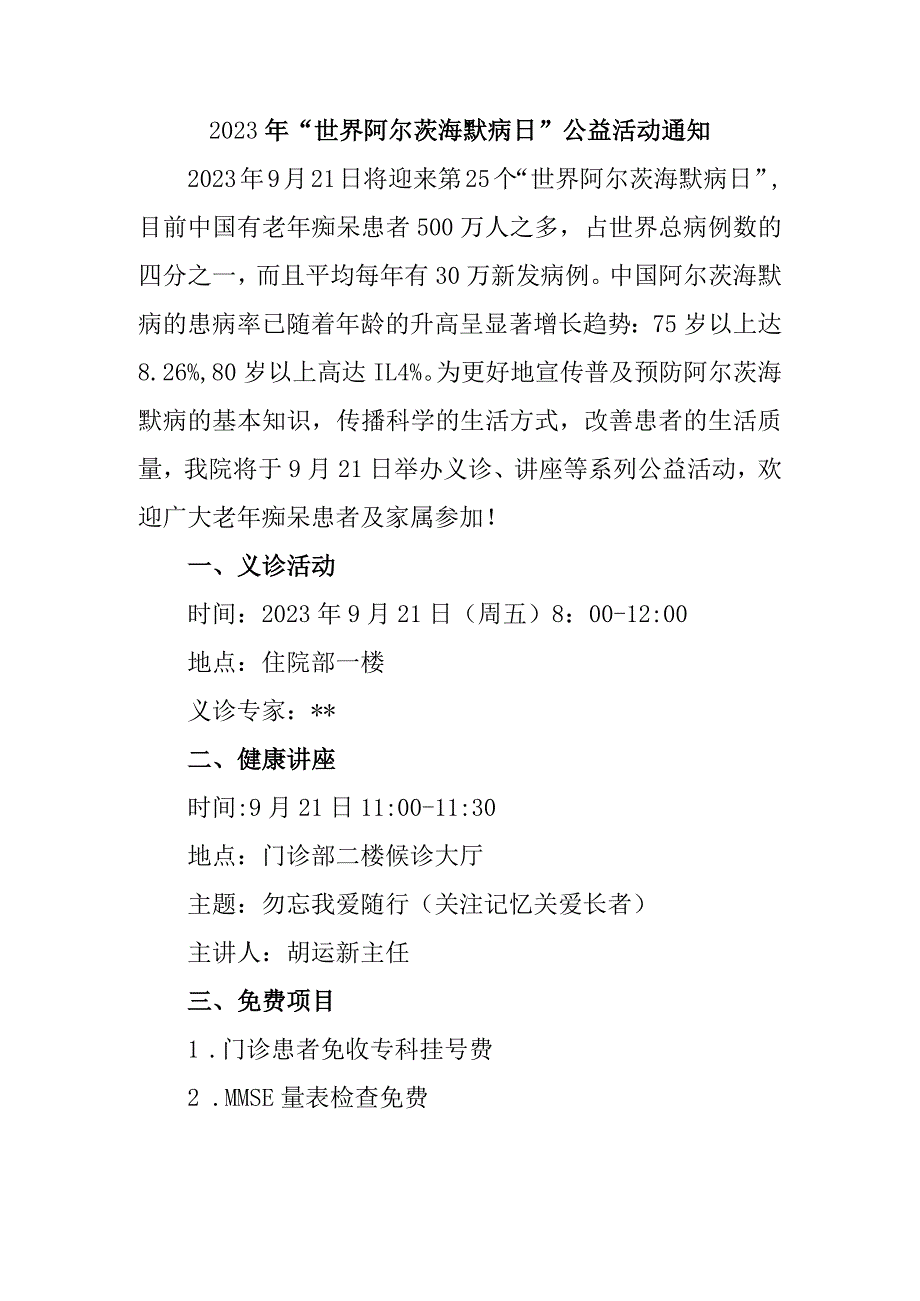 2023年“世界阿尔茨海默病日”公益活动通知

2023年9月21日将迎来第25个“世界阿尔茨海默病日”，目前中国有老年痴呆患者500万人之多，占世界总病例数的四分之一，而且平均每年有30万新发病例。中国阿尔茨海默病的患病率已随着年龄的升高呈显著增长趋势：75岁以上达8.26%，80岁以上高达IL4%。为更好地宣传普及预防阿尔茨海默病的基本知识，传播科学的生活方式，改善患者的生活质量，我院将于9月21日举办义诊、讲座等系列公益活动，欢迎广大老年痴呆患者及家属参加！

一、义诊活动

时间：2023年9月21日（周五）8：00-12:00

地点：住院部一楼

义诊专家：**

二、健康讲座

时间:9月21日11:00-11:30

地点：门诊部二楼候诊大厅

主题：勿忘我爱随行（关注记忆关爱长者）

主讲人：胡运新主任

三、免费项目

1．门诊患者免收专科挂号费

2．MMSE量表检查免费